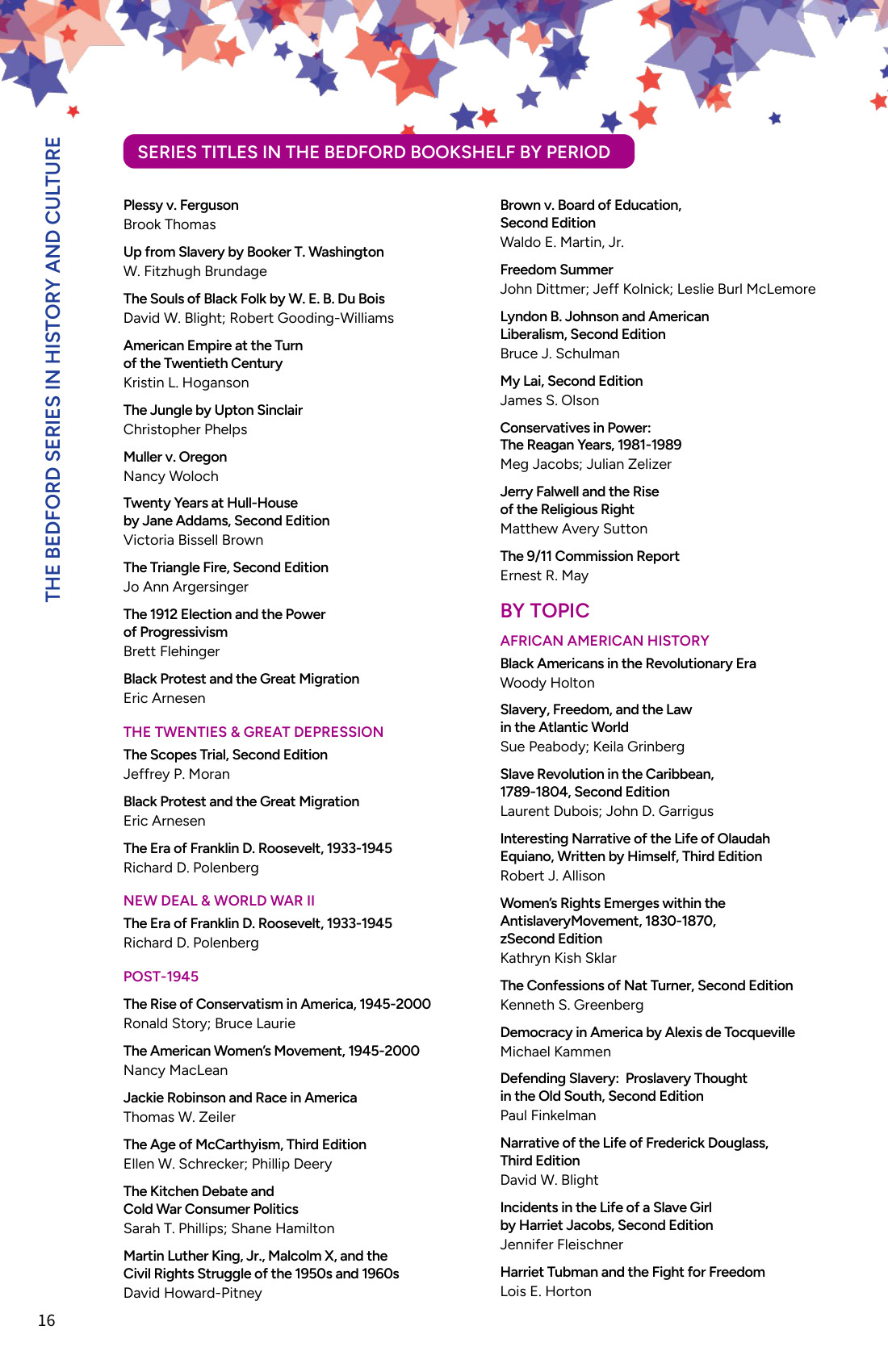 THE BEDFORD SERIES IN HISTORY AND CULTURE

SERIES TITLES IN THE BEDFORD BOOKSHELF BY PERIOD

Plessy v. Ferguson
Brook Thomas

Up from Slavery by Booker T. Washington
W. Fitzhugh Brundage

The Souls of Black Folk by W. E. B. Du Bois
David W. Blight; Robert Gooding-Williams

American Empire at the Turn of the Twentieth Century
Kristin L. Hoganson

The Jungle by Upton Sinclair
Christopher Phelps

Muller v. Oregon
Nancy Woloch

Twenty Years at Hull-House by Jane Addams, Second Edition
Victoria Bissell Brown

The Triangle Fire, Second Edition
Jo Ann Argersinger

The 1912 Election and the Power of Progressivism
Brett Flehinger

Black Protest and the Great Migration
Eric Arnesen

THE TWENTIES & GREAT DEPRESSION

The Scopes Trial, Second Edition
Jeffrey P. Moran

Black Protest and the Great Migration
Eric Arnesen

The Era of Franklin D. Roosevelt, 1933-1945
Richard D. Polenberg

NEW DEAL & WORLD WAR II

The Era of Franklin D. Roosevelt, 1933-1945
Richard D. Polenberg

POST-1945

The Rise of Conservatism in America, 1945-2000
Ronald Story; Bruce Laurie

The American Women's Movement, 1945-2000
Nancy MacLean

Jackie Robinson and Race in America
Thomas W. Zeiler

The Age of McCarthyism, Third Edition
Ellen W. Schrecker; Phillip Deery

The Kitchen Debate and Cold War Consumer Politics
Sarah T. Phillips; Shane Hamilton

Martin Luther King, Jr., Malcolm X, and the Civil Rights Struggle of the 1950s and 1960s
David Howard-Pitney

Brown v. Board of Education, Second Edition
Waldo E. Martin, Jr.

Freedom Summer
John Dittmer; Jeff Kolnick; Leslie Burl McLemore

Lyndon B. Johnson and American Liberalism, Second Edition
Bruce J. Schulman

My Lai, Second Edition
James S. Olson

Conservatives in Power: The Reagan Years, 1981-1989
Meg Jacobs; Julian Zelizer

Jerry Falwell and the Rise of the Religious Right
Matthew Avery Sutton

The 9/11 Commission Report
Ernest R. May

BY TOPIC

AFRICAN AMERICAN HISTORY

Black Americans in the Revolutionary Era
Woody Holton

Slavery, Freedom, and the Law in the Atlantic World
Sue Peabody; Keila Grinberg

Slave Revolution in the Caribbean, 1789-1804, Second Edition
Laurent Dubois; John D. Garrigus

Interesting Narrative of the Life of Olaudah Equiano, Written by Himself, Third Edition
Robert J. Allison

Women's Rights Emerges within the AntislaveryMovement, 1830-1870, zSecond Edition
Kathryn Kish Sklar

The Confessions of Nat Turner, Second Edition
Kenneth S. Greenberg

Democracy in America by Alexis de Tocqueville
Michael Kammen

Defending Slavery: Proslavery Thought in the Old South, Second Edition
Paul Finkelman

Narrative of the Life of Frederick Douglass, Third Edition
David W. Blight

Incidents in the Life of a Slave Girl by Harriet Jacobs, Second Edition
Jennifer Fleischner

Harriet Tubman and the Fight for Freedom
Lois E. Horton

16